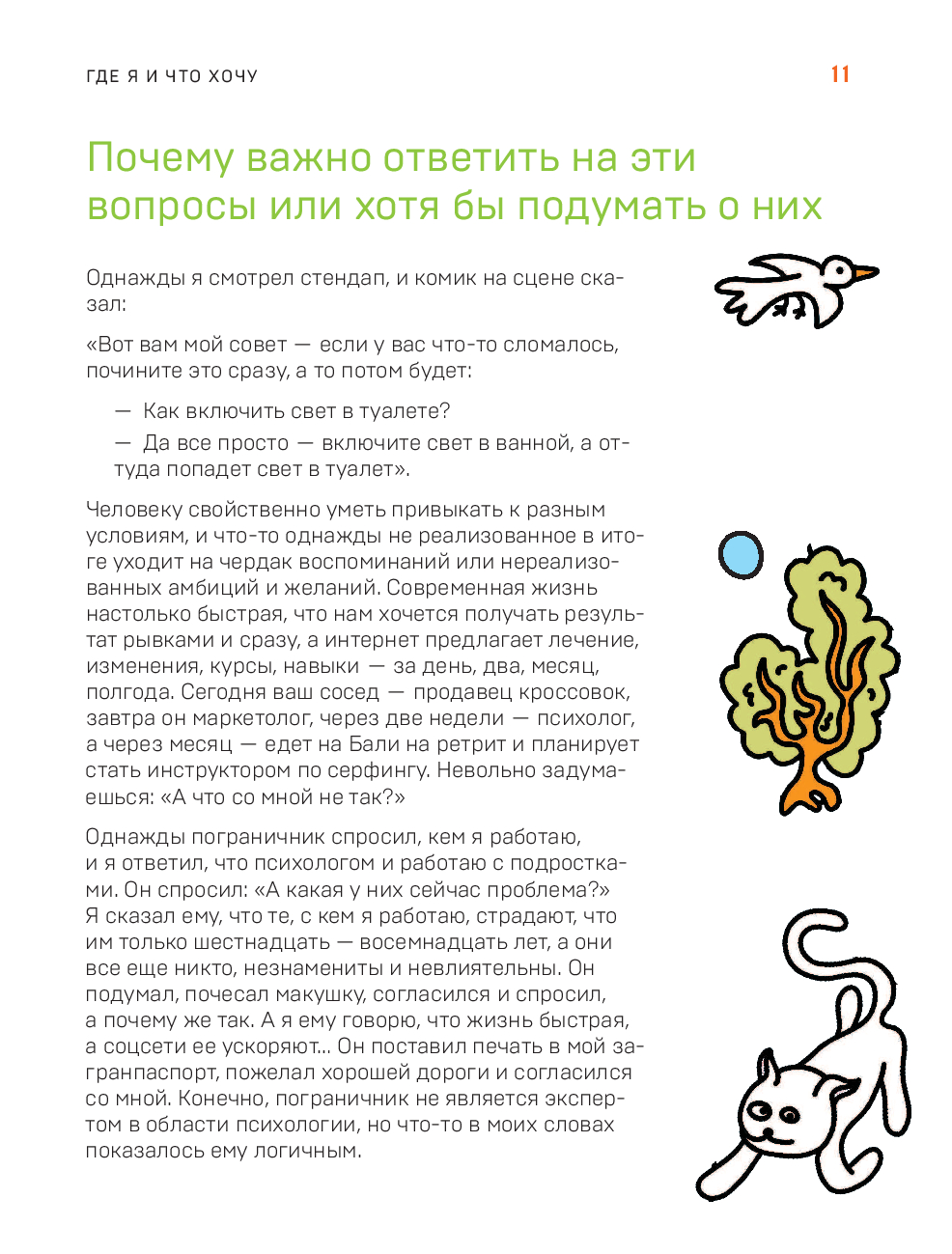 ГДЕ Я И ЧТО ХОЧУ

11

Почему важно ответить на эти вопросы или хотя бы подумать о них

Однажды я смотрел стендап, и комик на сцене сказал:

«Вот вам мой совет — если у вас что-то сломалось, почините это сразу, а то потом будет:

— Как включить свет в туалете?

— Да все просто — включите свет в ванной, а оттуда попадет свет в туалет».

Человеку свойственно уметь привыкать к разным условиям, и что-то однажды не реализованное в итоге уходит на чердак воспоминаний или нереализованных амбиций и желаний. Современная жизнь настолько быстрая, что нам хочется получать результат рывками и сразу, а интернет предлагает лечение, изменения, курсы, навыки — за день, два, месяц, полгода. Сегодня ваш сосед — продавец кроссовок, завтра он маркетолог, через две недели — психолог, а через месяц — едет на Бали на ретрит и планирует стать инструктором по серфингу. Невольно задумаешься: «А что со мной не так?»

Однажды пограничник спросил, кем я работаю, и я ответил, что психологом и работаю с подростками. Он спросил: «А какая у них сейчас проблема?» Я сказал ему, что те, с кем я работаю, страдают, что им только шестнадцать — восемнадцать лет, а они все еще никто, незнамениты и невлиятельны. Он подумал, почесал макушку, согласился и спросил, а почему же так. А я ему говорю, что жизнь быстрая, а соцсети ее ускоряют... Он поставил печать в мой загранпаспорт, пожелал хорошей дороги и согласился со мной. Конечно, пограничник не является экспертом в области психологии, но что-то в моих словах показалось ему логичным.